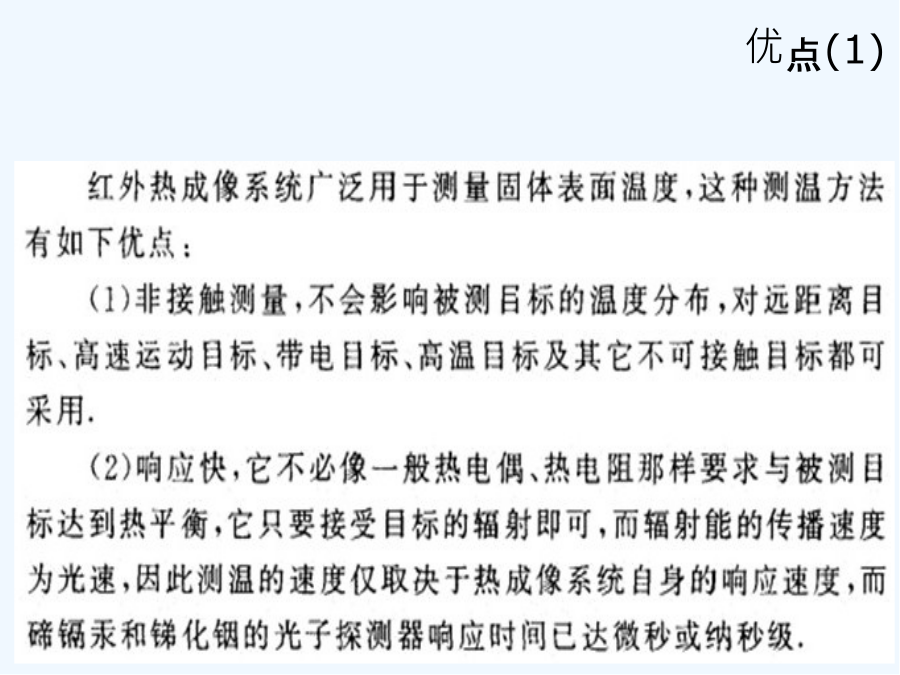 优点(1)

红外热成像系统广泛用于测量固体表面温度，这种测温方法有如下优点：

(1)非接触测量，不会影响被测目标的温度分布，对远距离目标、高速运动目标、带电目标、高温目标及其它不可接触目标都可采用.

(2)响应快，它不必像一般热电偶、热电阻那样要求与被测目标达到热平衡，它只要接受目标的辐射即可，而辐射能的传播速度为光速，因此测温的速度仅取决于热成像系统自身的响应速度，而碲镉汞和锑化铟的光子探测器响应时间已达微秒或纳秒级.